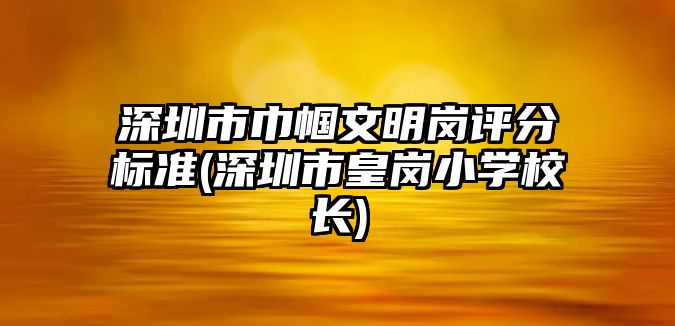 深圳市巾帼文明岗评分标准(深圳市皇岗小学校长)